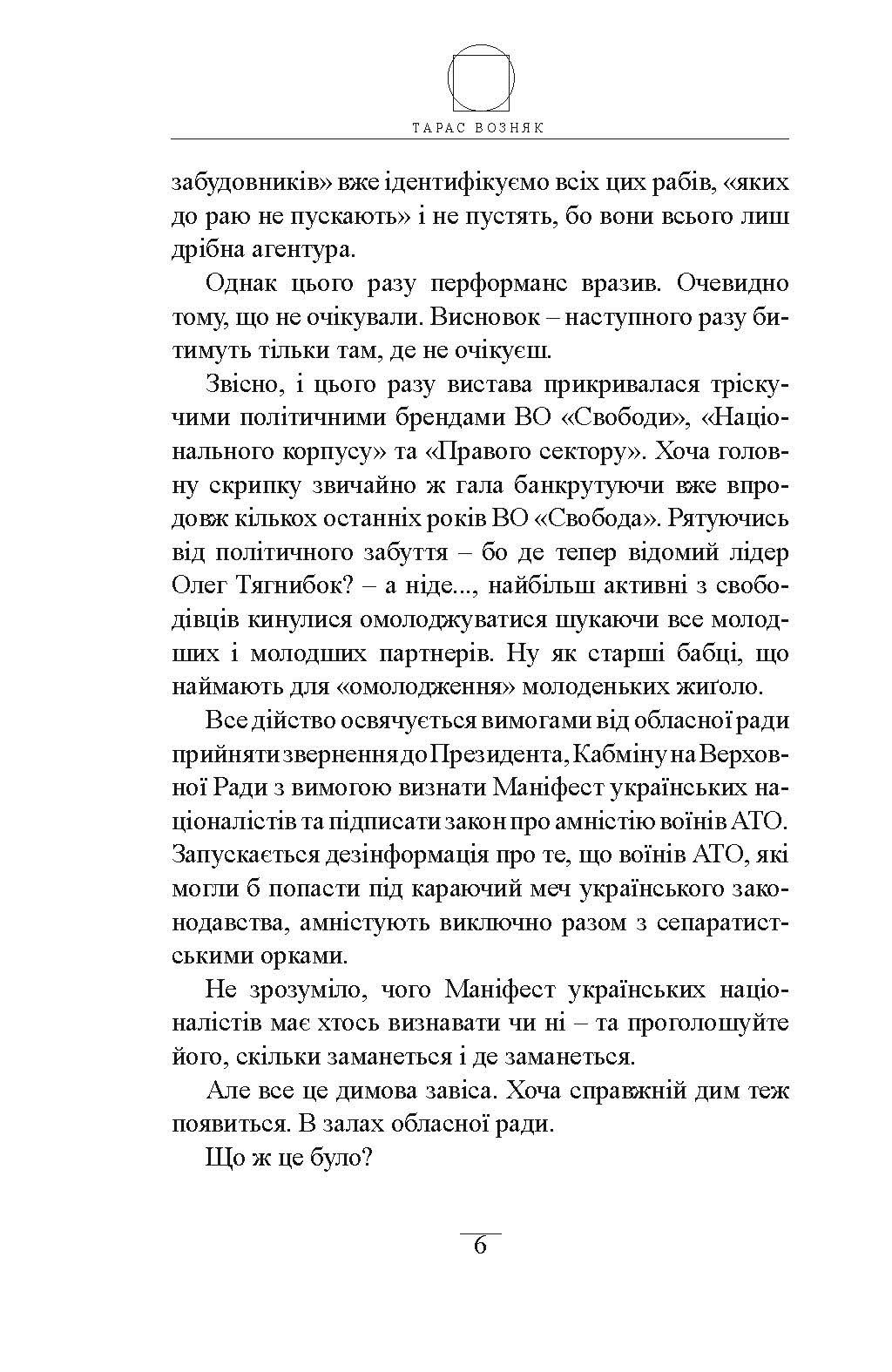 ТАРАС ВОЗНЯК

забудовників» вже ідентифікуємо всіх цих рабів, «яких до раю не пускають» і не пустять, бо вони всього лиш дрібна агентура.

Однак цього разу перформанс вразив. Очевидно тому, що не очікували. Висновок – наступного разу битимуть тільки там, де не очікуєш.

Звісно, і цього разу вистава прикривалася тріскучими політичними брендами ВО «Свободи», «Національного корпусу» та «Правого сектору». Хоча головну скрипку звичайно ж гала банкрутуючи вже впродовж кількох останніх років ВО «Свобода». Рятуючись від політичного забуття – бо де тепер відомий лідер Олег Тягнибок? – а ніде..., найбільш активні з свободівців кинулися омолоджуватися шукаючи все молодших і молодших партнерів. Ну як старші бабці, що наймають для «омолодження» молоденьких жиґоло.

Все дійство освячується вимогами від обласної ради прийняти звернення до Президента, Кабміну на Верховної Ради з вимогою визнати Маніфест українських націоналістів та підписати закон про амністію воїнів АТО. Запускається дезінформація про те, що воїнів АТО, які могли б попасти під караючий меч українського законодавства, амністують виключно разом з сепаратистськими орками.

Не зрозуміло, чого Маніфест українських націоналістів має хтось визнавати чи ні – та проголошуйте його, скільки заманеться і де заманеться.

Але все це димова завіса. Хоча справжній дим теж появиться. В залах обласної ради.

Що ж це було?

6